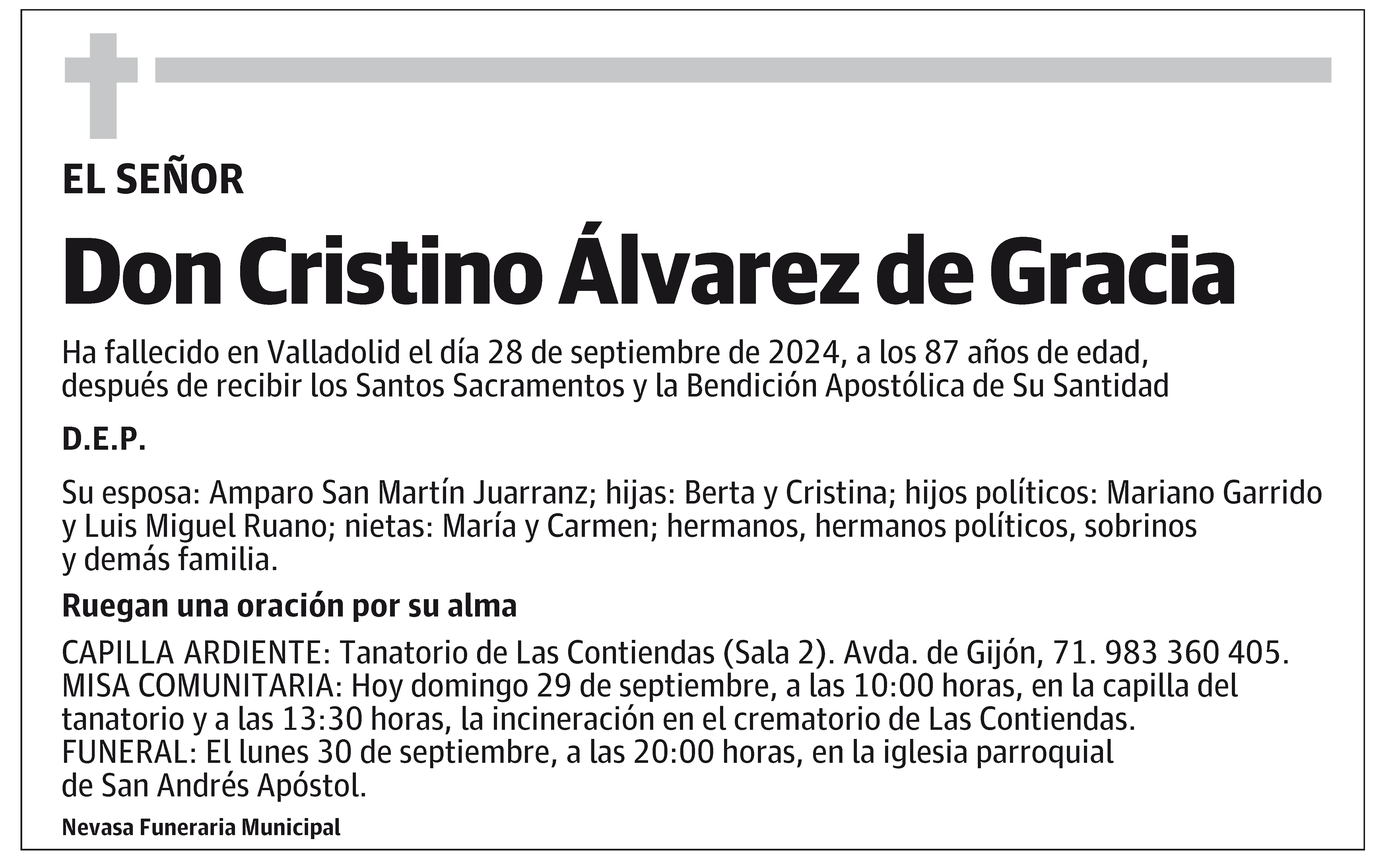 EL SEÑOR

Don Cristino Álvarez de Gracia

Ha fallecido en Valladolid el día 28 de septiembre de 2024, a los 87 años de edad, después de recibir los Santos Sacramentos y la Bendición Apostólica de Su Santidad

D.E.P.

Su esposa: Amparo San Martín Juarranz; hijas: Berta y Cristina; hijos políticos: Mariano Garrido y Luis Miguel Ruano; nietas: María y Carmen; hermanos, hermanos políticos, sobrinos y demás familia.

Ruegan una oración por su alma

CAPILLA ARDIENTE: Tanatorio de Las Contiendas (Sala 2). Avda. de Gijón, 71. 983 360 405.
MISA COMUNITARIA: Hoy domingo 29 de septiembre, a las 10:00 horas, en la capilla del tanatorio y a las 13:30 horas, la incineración en el crematorio de Las Contiendas.
FUNERAL: El lunes 30 de septiembre, a las 20:00 horas, en la iglesia parroquial de San Andrés Apóstol.

Nevasa Funeraria Municipal